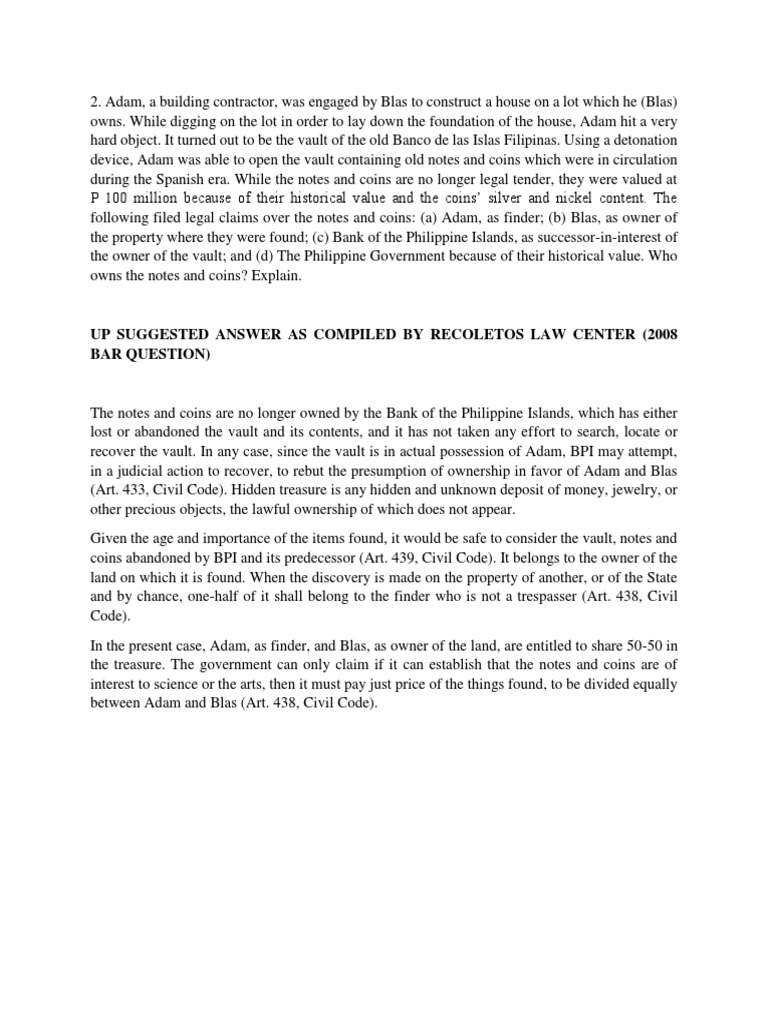 2. Adam, a building contractor, was engaged by Blas to construct a house on a lot which he (Blas) owns. While digging on the lot in order to lay down the foundation of the house, Adam hit a very hard object. It turned out to be the vault of the old Banco de las Islas Filipinas. Using a detonation device, Adam was able to open the vault containing old notes and coins which were in circulation during the Spanish era. While the notes and coins are no longer legal tender, they were valued at P 100 million because of their historical value and the coins' silver and nickel content. The following filed legal claims over the notes and coins: (a) Adam, as finder; (b) Blas, as owner of the property where they were found; (c) Bank of the Philippine Islands, as successor-in-interest of the owner of the vault; and (d) The Philippine Government because of their historical value. Who owns the notes and coins? Explain.

UP SUGGESTED ANSWER AS COMPILED BY RECOLETOS LAW CENTER (2008 BAR QUESTION)

The notes and coins are no longer owned by the Bank of the Philippine Islands, which has either lost or abandoned the vault and its contents, and it has not taken any effort to search, locate or recover the vault. In any case, since the vault is in actual possession of Adam, BPI may attempt, in a judicial action to recover, to rebut the presumption of ownership in favor of Adam and Blas (Art. 433, Civil Code). Hidden treasure is any hidden and unknown deposit of money, jewelry, or other precious objects, the lawful ownership of which does not appear.

Given the age and importance of the items found, it would be safe to consider the vault, notes and coins abandoned by BPI and its predecessor (Art. 439, Civil Code). It belongs to the owner of the land on which it is found. When the discovery is made on the property of another, or of the State and by chance, one-half of it shall belong to the finder who is not a trespasser (Art. 438, Civil Code).

In the present case, Adam, as finder, and Blas, as owner of the land, are entitled to share 50-50 in the treasure. The government can only claim if it can establish that the notes and coins are of interest to science or the arts, then it must pay just price of the things found, to be divided equally between Adam and Blas (Art. 438, Civil Code).